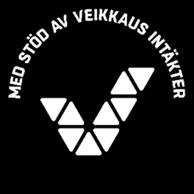 MED STÖD AV VEIKKAUS INTÄKTER